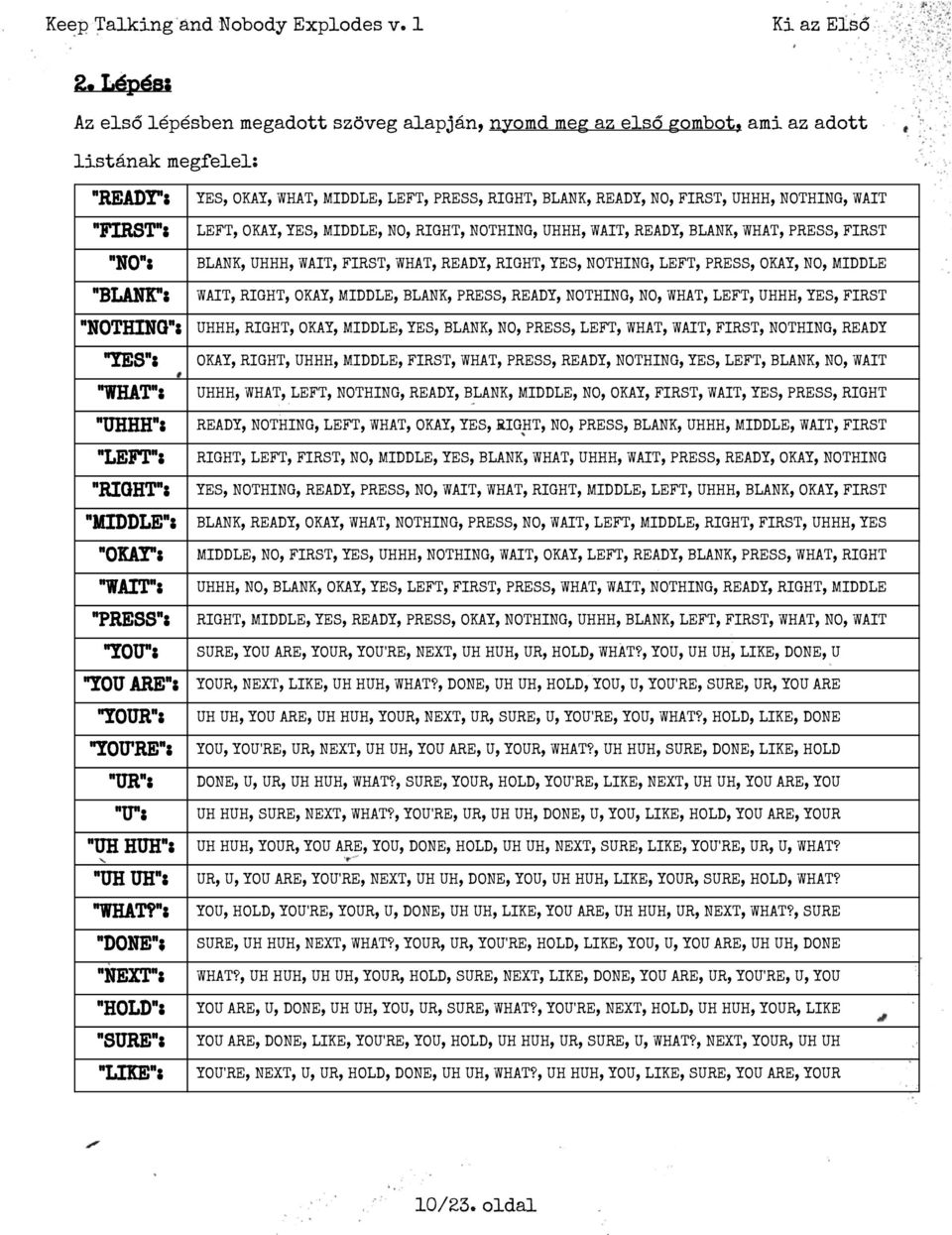 Keep Talking and Nobody Explodes v. 1 Ki az Első

2. Lépés:

Az első lépésben megadott szöveg alapján, nyomd meg az első gombot, ami az adott listának megfelel:

| | |
|---|---|
| "READY": | YES, OKAY, WHAT, MIDDLE, LEFT, PRESS, RIGHT, BLANK, READY, NO, FIRST, UHHH, NOTHING, WAIT |
| "FIRST": | LEFT, OKAY, YES, MIDDLE, NO, RIGHT, NOTHING, UHHH, WAIT, READY, BLANK, WHAT, PRESS, FIRST |
| "NO": | BLANK, UHHH, WAIT, FIRST, WHAT, READY, RIGHT, YES, NOTHING, LEFT, PRESS, OKAY, NO, MIDDLE |
| "BLANK": | WAIT, RIGHT, OKAY, MIDDLE, BLANK, PRESS, READY, NOTHING, NO, WHAT, LEFT, UHHH, YES, FIRST |
| "NOTHING": | UHHH, RIGHT, OKAY, MIDDLE, YES, BLANK, NO, PRESS, LEFT, WHAT, WAIT, FIRST, NOTHING, READY |
| "YES": | OKAY, RIGHT, UHHH, MIDDLE, FIRST, WHAT, PRESS, READY, NOTHING, YES, LEFT, BLANK, NO, WAIT |
| "WHAT": | UHHH, WHAT, LEFT, NOTHING, READY, BLANK, MIDDLE, NO, OKAY, FIRST, WAIT, YES, PRESS, RIGHT |
| "UHHH": | READY, NOTHING, LEFT, WHAT, OKAY, YES, RIGHT, NO, PRESS, BLANK, UHHH, MIDDLE, WAIT, FIRST |
| "LEFT": | RIGHT, LEFT, FIRST, NO, MIDDLE, YES, BLANK, WHAT, UHHH, WAIT, PRESS, READY, OKAY, NOTHING |
| "RIGHT": | YES, NOTHING, READY, PRESS, NO, WAIT, WHAT, RIGHT, MIDDLE, LEFT, UHHH, BLANK, OKAY, FIRST |
| "MIDDLE": | BLANK, READY, OKAY, WHAT, NOTHING, PRESS, NO, WAIT, LEFT, MIDDLE, RIGHT, FIRST, UHHH, YES |
| "OKAY": | MIDDLE, NO, FIRST, YES, UHHH, NOTHING, WAIT, OKAY, LEFT, READY, BLANK, PRESS, WHAT, RIGHT |
| "WAIT": | UHHH, NO, BLANK, OKAY, YES, LEFT, FIRST, PRESS, WHAT, WAIT, NOTHING, READY, RIGHT, MIDDLE |
| "PRESS": | RIGHT, MIDDLE, YES, READY, PRESS, OKAY, NOTHING, UHHH, BLANK, LEFT, FIRST, WHAT, NO, WAIT |
| "YOU": | SURE, YOU ARE, YOUR, YOU'RE, NEXT, UH HUH, UR, HOLD, WHAT?, YOU, UH UH, LIKE, DONE, U |
| "YOU ARE": | YOUR, NEXT, LIKE, UH HUH, WHAT?, DONE, UH UH, HOLD, YOU, U, YOU'RE, SURE, UR, YOU ARE |
| "YOUR": | UH UH, YOU ARE, UH HUH, YOUR, NEXT, UR, SURE, U, YOU'RE, YOU, WHAT?, HOLD, LIKE, DONE |
| "YOU'RE": | YOU, YOU'RE, UR, NEXT, UH UH, YOU ARE, U, YOUR, WHAT?, UH HUH, SURE, DONE, LIKE, HOLD |
| "UR": | DONE, U, UR, UH HUH, WHAT?, SURE, YOUR, HOLD, YOU'RE, LIKE, NEXT, UH UH, YOU ARE, YOU |
| "U": | UH HUH, SURE, NEXT, WHAT?, YOU'RE, UR, UH UH, DONE, U, YOU, LIKE, HOLD, YOU ARE, YOUR |
| "UH HUH": | UH HUH, YOUR, YOU ARE, YOU, DONE, HOLD, UH UH, NEXT, SURE, LIKE, YOU'RE, UR, U, WHAT? |
| "UH UH": | UR, U, YOU ARE, YOU'RE, NEXT, UH UH, DONE, YOU, UH HUH, LIKE, YOUR, SURE, HOLD, WHAT? |
| "WHAT?": | YOU, HOLD, YOU'RE, YOUR, U, DONE, UH UH, LIKE, YOU ARE, UH HUH, UR, NEXT, WHAT?, SURE |
| "DONE": | SURE, UH HUH, NEXT, WHAT?, YOUR, UR, YOU'RE, HOLD, LIKE, YOU, U, YOU ARE, UH UH, DONE |
| "NEXT": | WHAT?, UH HUH, UH UH, YOUR, HOLD, SURE, NEXT, LIKE, DONE, YOU ARE, UR, YOU'RE, U, YOU |
| "HOLD": | YOU ARE, U, DONE, UH UH, YOU, UR, SURE, WHAT?, YOU'RE, NEXT, HOLD, UH HUH, YOUR, LIKE |
| "SURE": | YOU ARE, DONE, LIKE, YOU'RE, YOU, HOLD, UH HUH, UR, SURE, U, WHAT?, NEXT, YOUR, UH UH |
| "LIKE": | YOU'RE, NEXT, U, UR, HOLD, DONE, UH UH, WHAT?, UH HUH, YOU, LIKE, SURE, YOU ARE, YOUR |

10/23. oldal